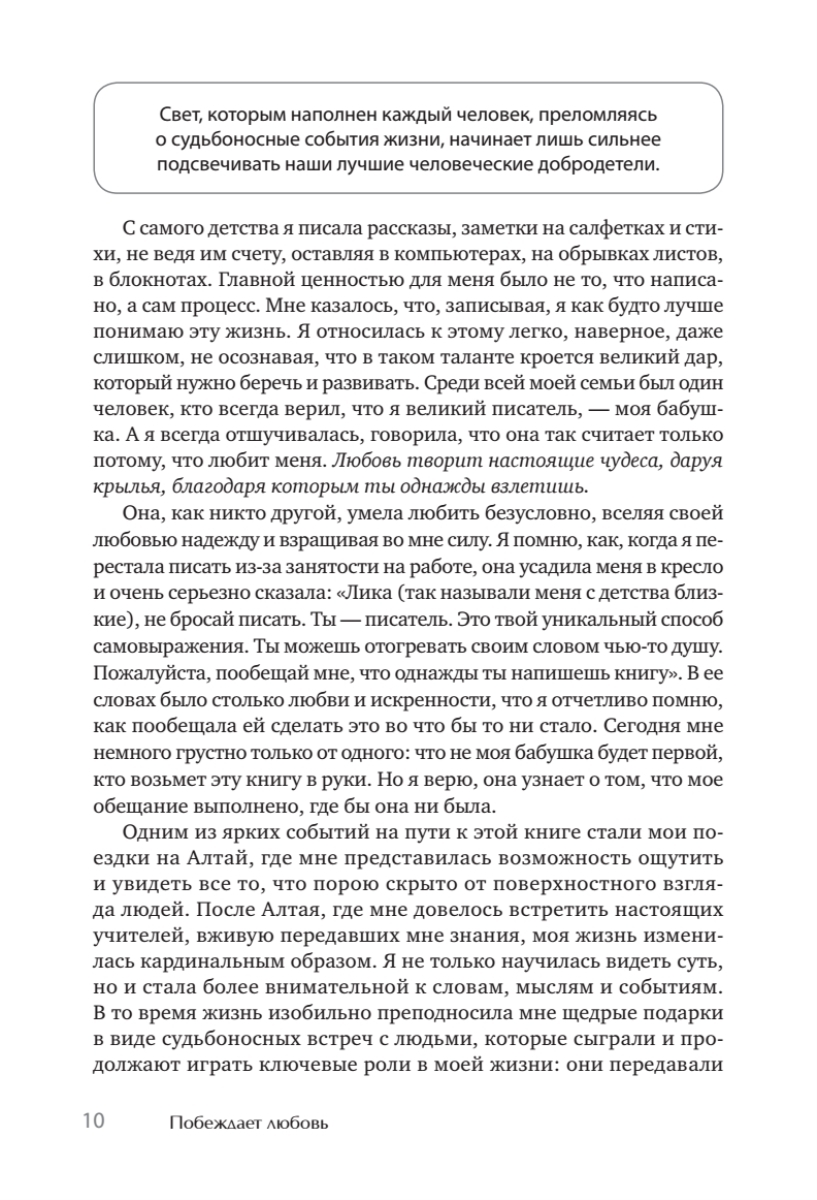 Свет, которым наполнен каждый человек, преломляясь о судьбоносные события жизни, начинает лишь сильнее подсвечивать наши лучшие человеческие добродетели.

С самого детства я писала рассказы, заметки на салфетках и стихи, не ведя им счету, оставляя в компьютерах, на обрывках листов, в блокнотах. Главной ценностью для меня было не то, что написано, а сам процесс. Мне казалось, что, записывая, я как будто лучше понимаю эту жизнь. Я относилась к этому легко, наверное, даже слишком, не осознавая, что в таком таланте кроется великий дар, который нужно беречь и развивать. Среди всей моей семьи был один человек, кто всегда верил, что я великий писатель, — моя бабушка. А я всегда отшучивалась, говорила, что она так считает только потому, что любит меня. Любовь творит настоящие чудеса, даруя крылья, благодаря которым ты однажды взлетишь.

Она, как никто другой, умела любить безусловно, вселяя своей любовью надежду и взращивая во мне силу. Я помню, как, когда я перестала писать из-за занятости на работе, она усадила меня в кресло и очень серьезно сказала: «Лика (так называли меня с детства близкие), не бросай писать. Ты — писатель. Это твой уникальный способ самовыражения. Ты можешь отогревать своим словом чью-то душу. Пожалуйста, пообещай мне, что однажды ты напишешь книгу». В ее словах было столько любви и искренности, что я отчетливо помню, как пообещала ей сделать это во что бы то ни стало. Сегодня мне немного грустно только от одного: что не моя бабушка будет первой, кто возьмет эту книгу в руки. Но я верю, она узнает о том, что мое обещание выполнено, где бы она ни была.

Одним из ярких событий на пути к этой книге стали мои поездки на Алтай, где мне представилась возможность ощутить и увидеть все то, что порою скрыто от поверхностного взгляда людей. После Алтая, где мне довелось встретить настоящих учителей, вживую передавших мне знания, моя жизнь изменилась кардинальным образом. Я не только научилась видеть суть, но и стала более внимательной к словам, мыслям и событиям. В то время жизнь изобильно преподносила мне щедрые подарки в виде судьбоносных встреч с людьми, которые сыграли и продолжают играть ключевые роли в моей жизни: они передавали

10 Побеждает любовь